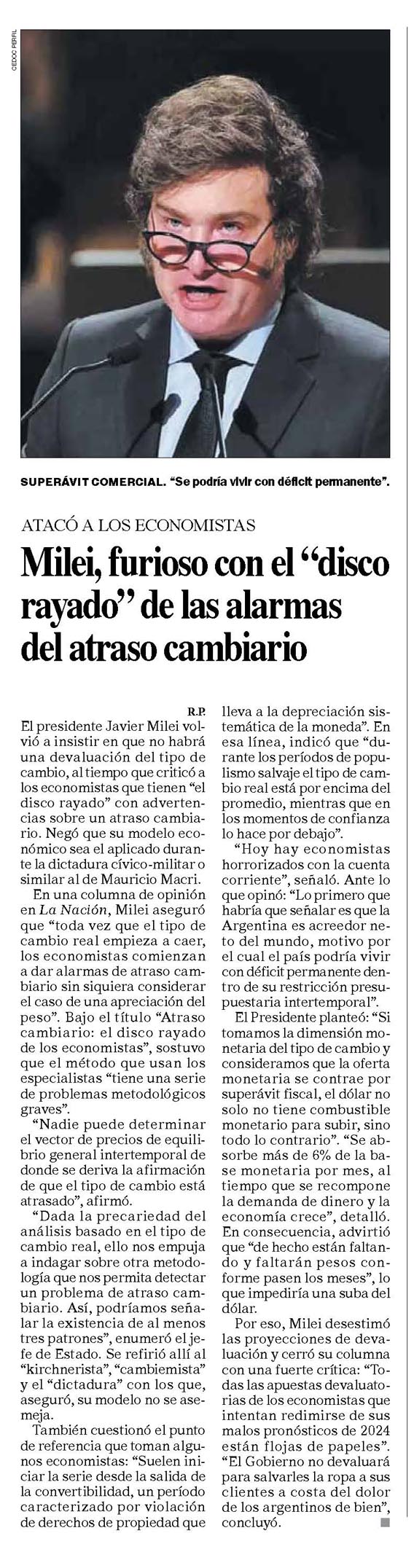 CEDOC PERFIL

SUPERÁVIT COMERCIAL. "Se podría vivir con déficit permanente".

ATACÓ A LOS ECONOMISTAS

Milei, furioso con el "disco rayado" de las alarmas del atraso cambiario

R.P.

El presidente Javier Milei volvió a insistir en que no habrá una devaluación del tipo de cambio, al tiempo que criticó a los economistas que tienen "el disco rayado" con advertencias sobre un atraso cambiario. Negó que su modelo económico sea el aplicado durante la dictadura cívico-militar o similar al de Mauricio Macri.

En una columna de opinión en La Nación, Milei aseguró que "toda vez que el tipo de cambio real empieza a caer, los economistas comienzan a dar alarmas de atraso cambiario sin siquiera considerar el caso de una apreciación del peso". Bajo el título "Atraso cambiario: el disco rayado de los economistas", sostuvo que el método que usan los especialistas "tiene una serie de problemas metodológicos graves".

"Nadie puede determinar el vector de precios de equilibrio general intertemporal de donde se deriva la afirmación de que el tipo de cambio está atrasado", afirmó.

"Dada la precariedad del análisis basado en el tipo de cambio real, ello nos empuja a indagar sobre otra metodología que nos permita detectar un problema de atraso cambiario. Así, podríamos señalar la existencia de al menos tres patrones", enumeró el jefe de Estado. Se refirió allí al "kirchnerista", "cambiemista" y el "dictadura" con los que, aseguró, su modelo no se asemeja.

También cuestionó el punto de referencia que toman algunos economistas: "Suelen iniciar la serie desde la salida de la convertibilidad, un período caracterizado por violación de derechos de propiedad que lleva a la depreciación sistemática de la moneda". En esa línea, indicó que "durante los períodos de populismo salvaje el tipo de cambio real está por encima del promedio, mientras que en los momentos de confianza lo hace por debajo".

"Hoy hay economistas horrorizados con la cuenta corriente", señaló. Ante lo que opinó: "Lo primero que habría que señalar es que la Argentina es acreedor neto del mundo, motivo por el cual el país podría vivir con déficit permanente dentro de su restricción presupuestaria intertemporal".

El Presidente planteó: "Si tomamos la dimensión monetaria del tipo de cambio y consideramos que la oferta monetaria se contrae por superávit fiscal, el dólar no solo no tiene combustible monetario para subir, sino todo lo contrario". "Se absorbe más de 6% de la base monetaria por mes, al tiempo que se recompone la demanda de dinero y la economía crece", detalló. En consecuencia, advirtió que "de hecho están faltando y faltarán pesos conforme pasen los meses", lo que impediría una suba del dólar.

Por eso, Milei desestimó las proyecciones de devaluación y cerró su columna con una fuerte crítica: "Todas las apuestas devaluatorias de los economistas que intentan redimirse de sus malos pronósticos de 2024 están flojas de papeles". "El Gobierno no devaluará para salvarles la ropa a sus clientes a costa del dolor de los argentinos de bien", concluyó.